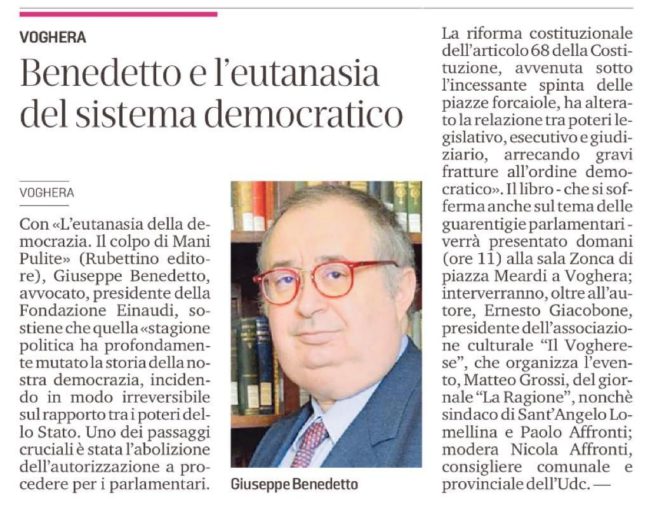 VOGHERA

Benedetto e l'eutanasia del sistema democratico

VOGHERA

Con «L'eutanasia della democrazia. Il colpo di Mani Pulite» (Rubettino editore), Giuseppe Benedetto, avvocato, presidente della Fondazione Einaudi, sostiene che quella «stagione politica ha profondamente mutato la storia della nostra democrazia, incidendo in modo irreversibile sul rapporto tra i poteri dello Stato. Uno dei passaggi cruciali è stata l'abolizione dell'autorizzazione a procedere per i parlamentari.

Giuseppe Benedetto

La riforma costituzionale dell'articolo 68 della Costituzione, avvenuta sotto l'incessante spinta delle piazze forcaiole, ha alterato la relazione tra poteri legislativo, esecutivo e giudiziario, arrecando gravi fratture all'ordine democratico». Il libro - che si sofferma anche sul tema delle guarentigie parlamentari - verrà presentato domani (ore 11) alla sala Zonca di piazza Meardi a Voghera; interverranno, oltre all'autore, Ernesto Giacobone, presidente dell'associazione culturale "Il Vogherese", che organizza l'evento, Matteo Grossi, del giornale "La Ragione", nonchè sindaco di Sant'Angelo Lomellina e Paolo Affronti; modera Nicola Affronti, consigliere comunale e provinciale dell'Udc. —